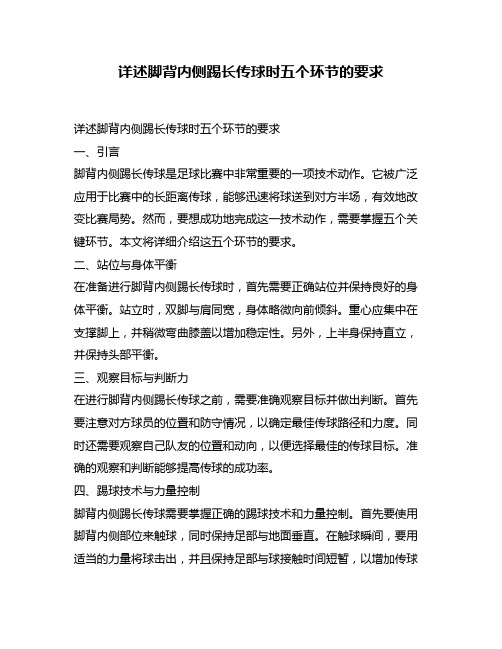 详述脚背内侧踢长传球时五个环节的要求

详述脚背内侧踢长传球时五个环节的要求

一、引言

脚背内侧踢长传球是足球比赛中非常重要的一项技术动作。它被广泛应用于比赛中的长距离传球，能够迅速将球送到对方半场，有效地改变比赛局势。然而，要想成功地完成这一技术动作，需要掌握五个关键环节。本文将详细介绍这五个环节的要求。

二、站位与身体平衡

在准备进行脚背内侧踢长传球时，首先需要正确站位并保持良好的身体平衡。站立时，双脚与肩同宽，身体略微向前倾斜。重心应集中在支撑脚上，并稍微弯曲膝盖以增加稳定性。另外，上半身保持直立，并保持头部平衡。

三、观察目标与判断力

在进行脚背内侧踢长传球之前，需要准确观察目标并做出判断。首先要注意对方球员的位置和防守情况，以确定最佳传球路径和力度。同时还需要观察自己队友的位置和动向，以便选择最佳的传球目标。准确的观察和判断能够提高传球的成功率。

四、踢球技术与力量控制

脚背内侧踢长传球需要掌握正确的踢球技术和力量控制。首先要使用脚背内侧部位来触球，同时保持足部与地面垂直。在触球瞬间，要用适当的力量将球击出，并且保持足部与球接触时间短暂，以增加传球